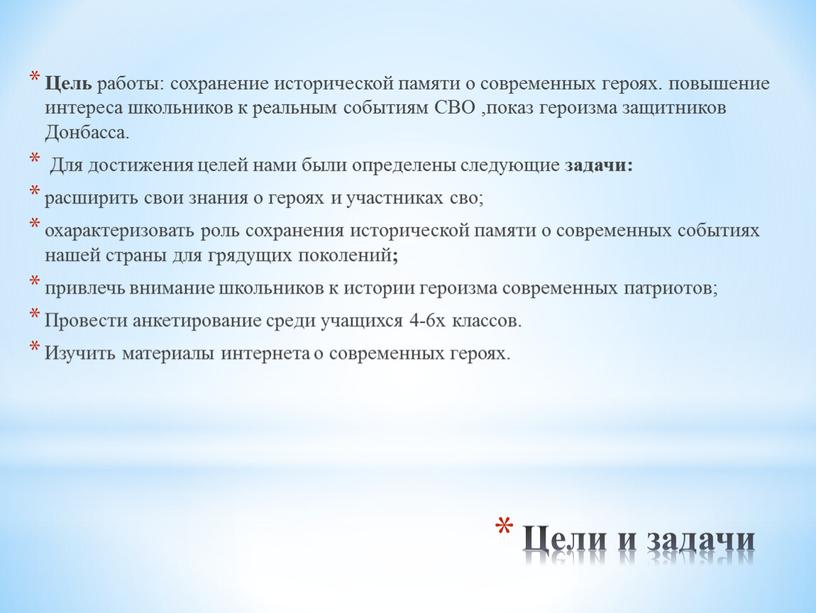 * Цель работы: сохранение исторической памяти о современных героях. повышение интереса школьников к реальным событиям СВО ,показ героизма защитников Донбасса.

* Для достижения целей нами были определены следующие задачи:

* расширить свои знания о героях и участниках сво;

* охарактеризовать роль сохранения исторической памяти о современных событиях нашей страны для грядущих поколений;

* привлечь внимание школьников к истории героизма современных патриотов;

* Провести анкетирование среди учащихся 4-6х классов.

* Изучить материалы интернета о современных героях.

* Цели и задачи